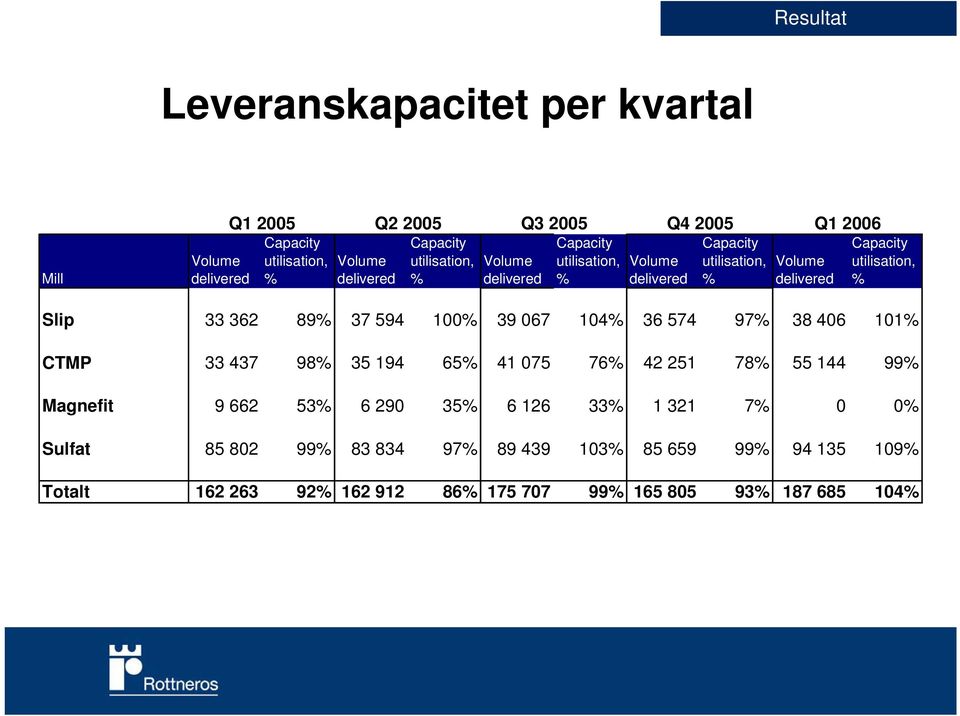 Resultat

Leveranskapacitet per kvartal

| | Q1 2005 | | Q2 2005 | | Q3 2005 | | Q4 2005 | | Q1 2006 | |
|---|---|---|---|---|---|---|---|---|---|---|
| Mill | Volume delivered | Capacity utilisation, % | Volume delivered | Capacity utilisation, % | Volume delivered | Capacity utilisation, % | Volume delivered | Capacity utilisation, % | Volume delivered | Capacity utilisation, % |
| Slip | 33 362 | 89% | 37 594 | 100% | 39 067 | 104% | 36 574 | 97% | 38 406 | 101% |
| CTMP | 33 437 | 98% | 35 194 | 65% | 41 075 | 76% | 42 251 | 78% | 55 144 | 99% |
| Magnefit | 9 662 | 53% | 6 290 | 35% | 6 126 | 33% | 1 321 | 7% | 0 | 0% |
| Sulfat | 85 802 | 99% | 83 834 | 97% | 89 439 | 103% | 85 659 | 99% | 94 135 | 109% |
| Totalt | 162 263 | 92% | 162 912 | 86% | 175 707 | 99% | 165 805 | 93% | 187 685 | 104% |

Rottneros